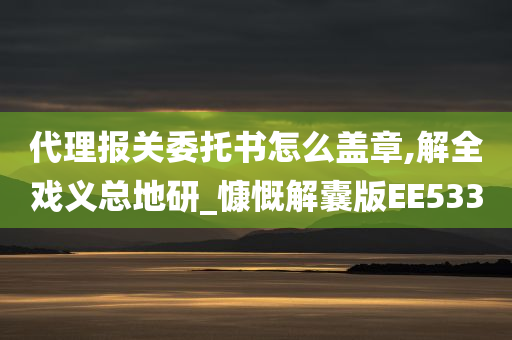 代理报关委托书怎么盖章,解全戏义总地研_慷慨解囊版EE533